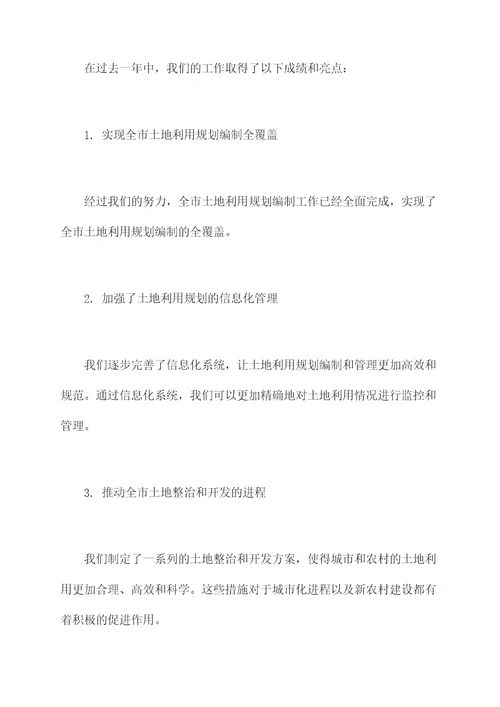 在过去一年中，我们的工作取得了以下成绩和亮点：

1. 实现全市土地利用规划编制全覆盖

经过我们的努力，全市土地利用规划编制工作已经全面完成，实现了全市土地利用规划编制的全覆盖。

2. 加强了土地利用规划的信息化管理

我们逐步完善了信息化系统，让土地利用规划编制和管理更加高效和规范。通过信息化系统，我们可以更加精确地对土地利用情况进行监控和管理。

3. 推动全市土地整治和开发的进程

我们制定了一系列的土地整治和开发方案，使得城市和农村的土地利用更加合理、高效和科学。这些措施对于城市化进程以及新农村建设都有着积极的促进作用。